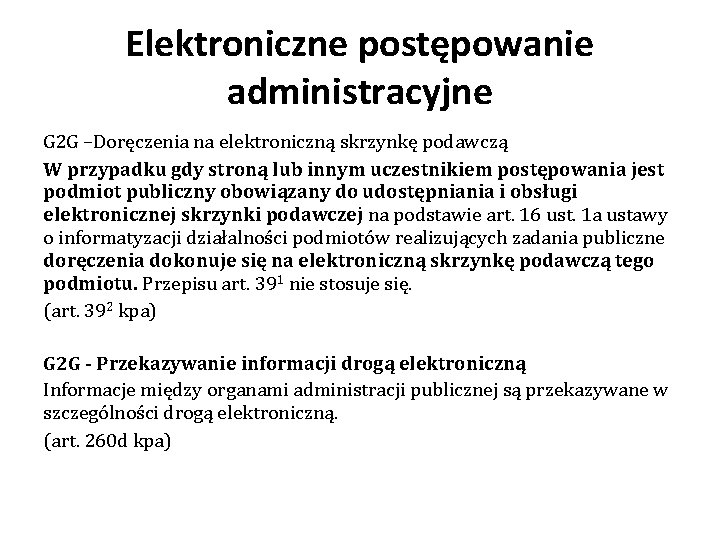 Elektroniczne postępowanie administracyjne

G2G –Doręczenia na elektroniczną skrzynkę podawczą

W przypadku gdy stroną lub innym uczestnikiem postępowania jest podmiot publiczny obowiązany do udostępniania i obsługi elektronicznej skrzynki podawczej na podstawie art. 16 ust. 1a ustawy o informatyzacji działalności podmiotów realizujących zadania publiczne doręczenia dokonuje się na elektroniczną skrzynkę podawczą tego podmiotu. Przepisu art. $39^1$ nie stosuje się.

(art. $39^2$ kpa)

G2G - Przekazywanie informacji drogą elektroniczną

Informacje między organami administracji publicznej są przekazywane w szczególności drogą elektroniczną.

(art. 260d kpa)